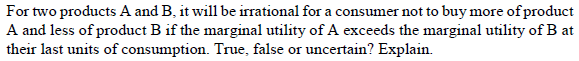 For two products A and B, it will be irrational for a consumer not to buy more of product A and less of product B if the marginal utility of A exceeds the marginal utility of B at their last units of consumption. True, false or uncertain? Explain.